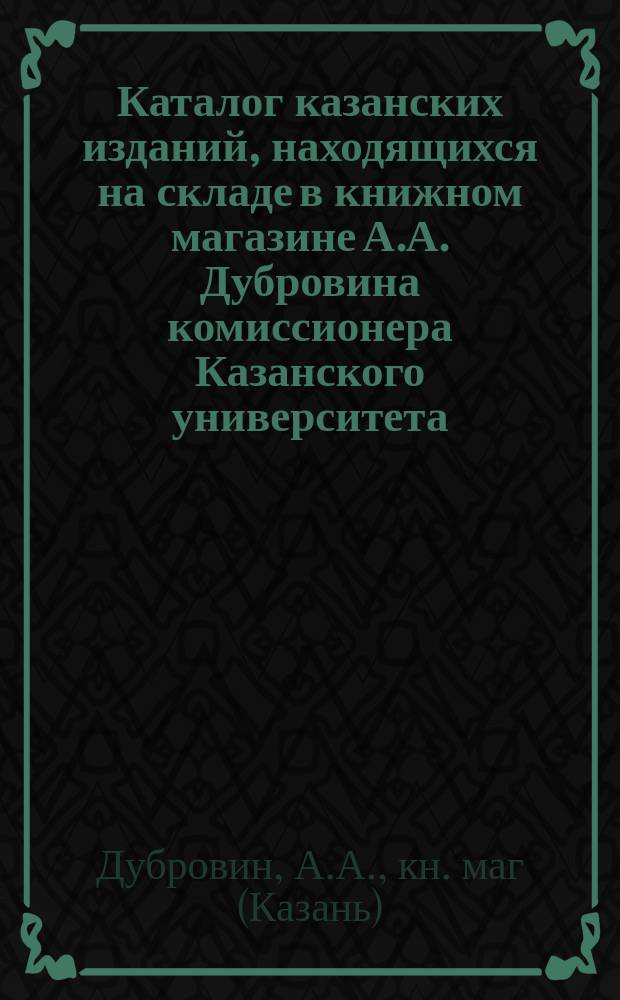 Каталог казанских изданий, находящихся на складе в книжном магазине А.А. Дубровина комиссионера Казанского университета

Дубровин, А.А., кн. маг (Казань)